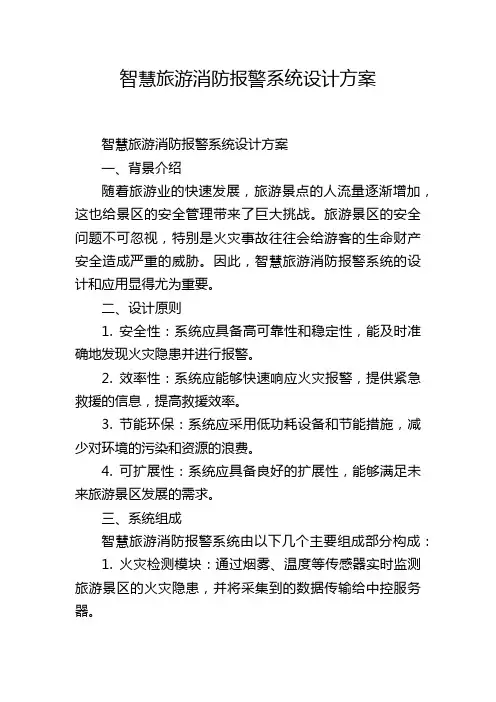 智慧旅游消防报警系统设计方案

智慧旅游消防报警系统设计方案

一、背景介绍

随着旅游业的快速发展，旅游景点的人流量逐渐增加，这也给景区的安全管理带来了巨大挑战。旅游景区的安全问题不可忽视，特别是火灾事故往往会给游客的生命财产安全造成严重的威胁。因此，智慧旅游消防报警系统的设计和应用显得尤为重要。

二、设计原则

1. 安全性：系统应具备高可靠性和稳定性，能及时准确地发现火灾隐患并进行报警。

2. 效率性：系统应能够快速响应火灾报警，提供紧急救援的信息，提高救援效率。

3. 节能环保：系统应采用低功耗设备和节能措施，减少对环境的污染和资源的浪费。

4. 可扩展性：系统应具备良好的扩展性，能够满足未来旅游景区发展的需求。

三、系统组成

智慧旅游消防报警系统由以下几个主要组成部分构成：

1. 火灾检测模块：通过烟雾、温度等传感器实时监测旅游景区的火灾隐患，并将采集到的数据传输给中控服务器。